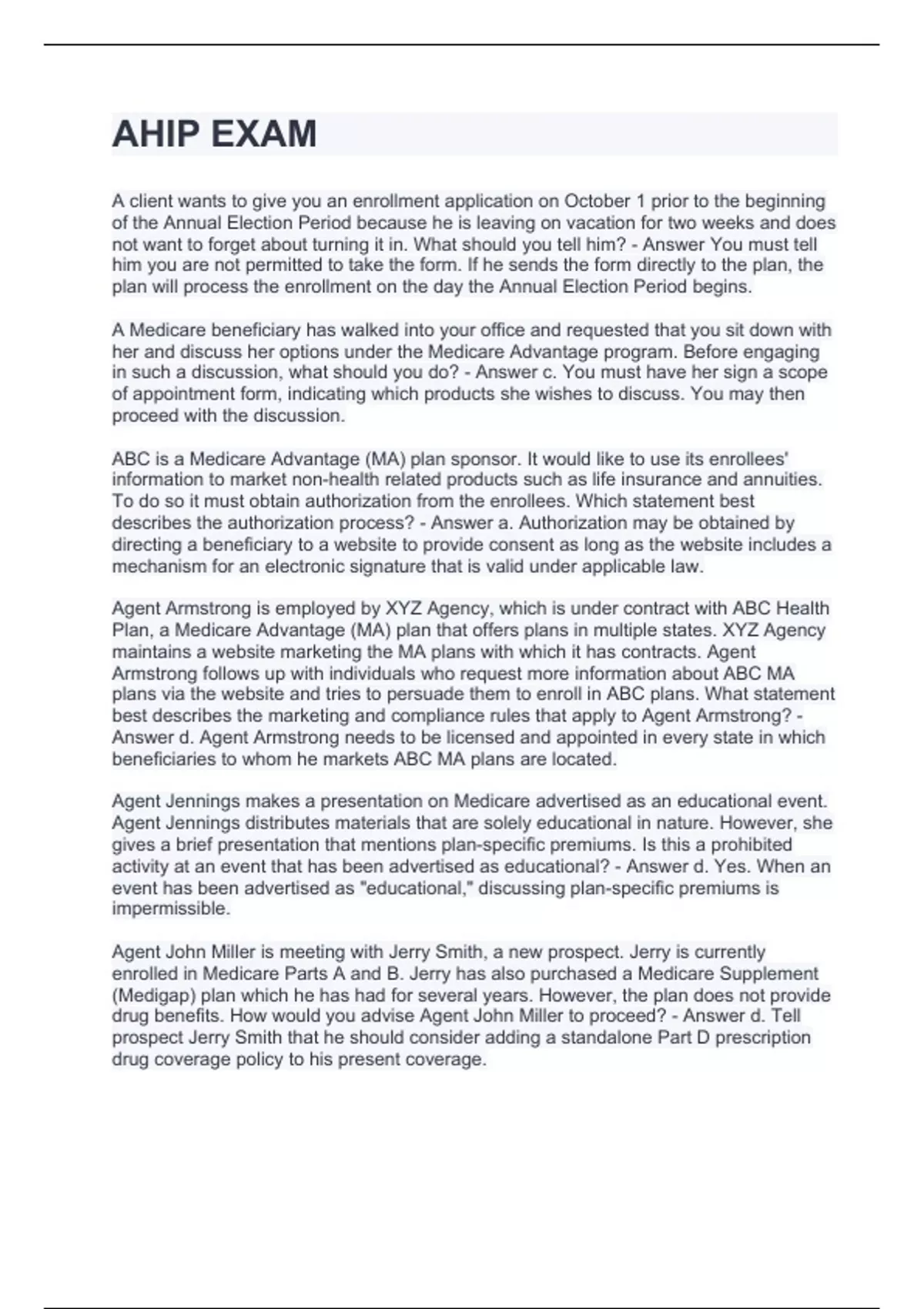 AHIP EXAM

A client wants to give you an enrollment application on October 1 prior to the beginning of the Annual Election Period because he is leaving on vacation for two weeks and does not want to forget about turning it in. What should you tell him? - Answer You must tell him you are not permitted to take the form. If he sends the form directly to the plan, the plan will process the enrollment on the day the Annual Election Period begins.

A Medicare beneficiary has walked into your office and requested that you sit down with her and discuss her options under the Medicare Advantage program. Before engaging in such a discussion, what should you do? - Answer c. You must have her sign a scope of appointment form, indicating which products she wishes to discuss. You may then proceed with the discussion.

ABC is a Medicare Advantage (MA) plan sponsor. It would like to use its enrollees' information to market non-health related products such as life insurance and annuities. To do so it must obtain authorization from the enrollees. Which statement best describes the authorization process? - Answer a. Authorization may be obtained by directing a beneficiary to a website to provide consent as long as the website includes a mechanism for an electronic signature that is valid under applicable law.

Agent Armstrong is employed by XYZ Agency, which is under contract with ABC Health Plan, a Medicare Advantage (MA) plan that offers plans in multiple states. XYZ Agency maintains a website marketing the MA plans with which it has contracts. Agent Armstrong follows up with individuals who request more information about ABC MA plans via the website and tries to persuade them to enroll in ABC plans. What statement best describes the marketing and compliance rules that apply to Agent Armstrong? - Answer d. Agent Armstrong needs to be licensed and appointed in every state in which beneficiaries to whom he markets ABC MA plans are located.

Agent Jennings makes a presentation on Medicare advertised as an educational event. Agent Jennings distributes materials that are solely educational in nature. However, she gives a brief presentation that mentions plan-specific premiums. Is this a prohibited activity at an event that has been advertised as educational? - Answer d. Yes. When an event has been advertised as "educational," discussing plan-specific premiums is impermissible.

Agent John Miller is meeting with Jerry Smith, a new prospect. Jerry is currently enrolled in Medicare Parts A and B. Jerry has also purchased a Medicare Supplement (Medigap) plan which he has had for several years. However, the plan does not provide drug benefits. How would you advise Agent John Miller to proceed? - Answer d. Tell prospect Jerry Smith that he should consider adding a standalone Part D prescription drug coverage policy to his present coverage.